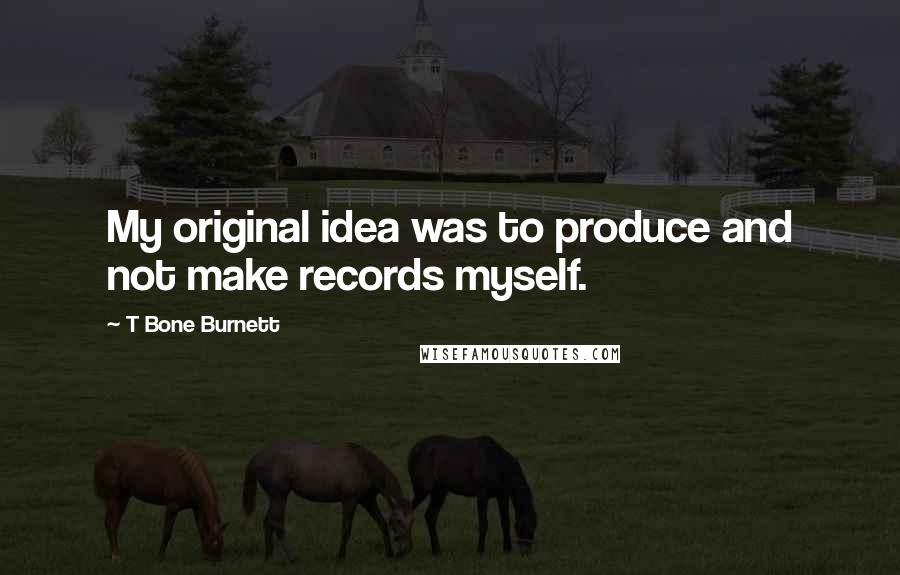 My original idea was to produce and not make records myself.

~ T Bone Burnett

WISEFAMOUSQUOTES.COM